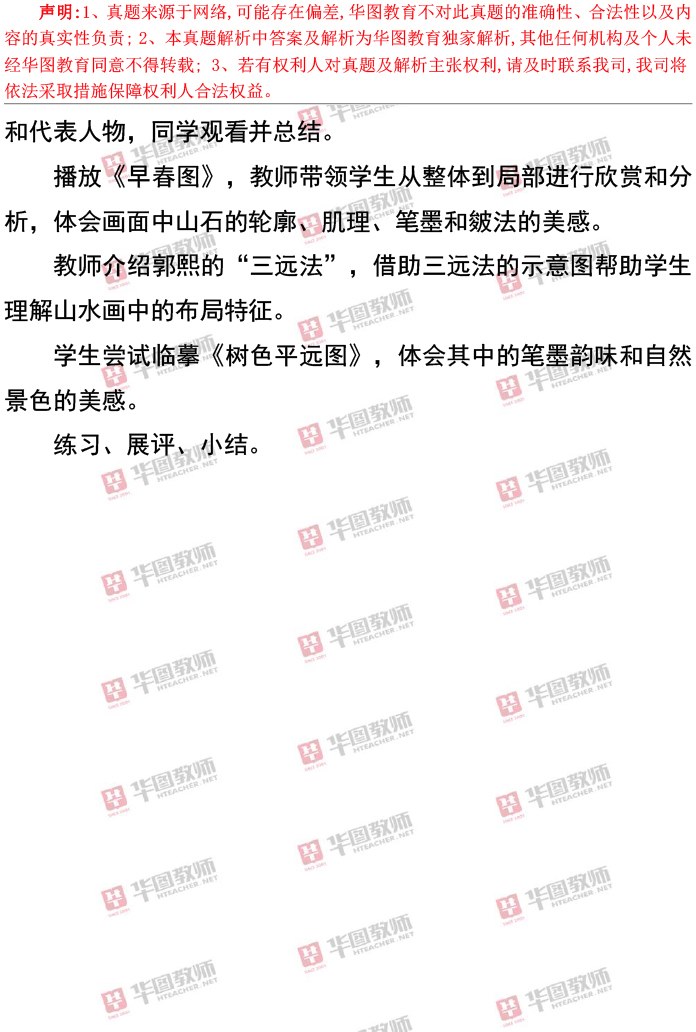 声明:1、真题来源于网络,可能存在偏差,华图教育不对此真题的准确性、合法性以及内容的真实性负责;2、本真题解析中答案及解析为华图教育独家解析,其他任何机构及个人未经华图教育同意不得转载;3、若有权利人对真题及解析主张权利,请及时联系我司,我司将依法采取措施保障权利人合法权益。

和代表人物,同学观看并总结。

播放《早春图》,教师带领学生从整体到局部进行欣赏和分析,体会画面中山石的轮廓、肌理、笔墨和皴法的美感。

教师介绍郭熙的“三远法”,借助三远法的示意图帮助学生理解山水画中的布局特征。

学生尝试临摹《树色平远图》,体会其中的笔墨韵味和自然景色的美感。

练习、展评、小结。

华图教师 HTEACHER.NET